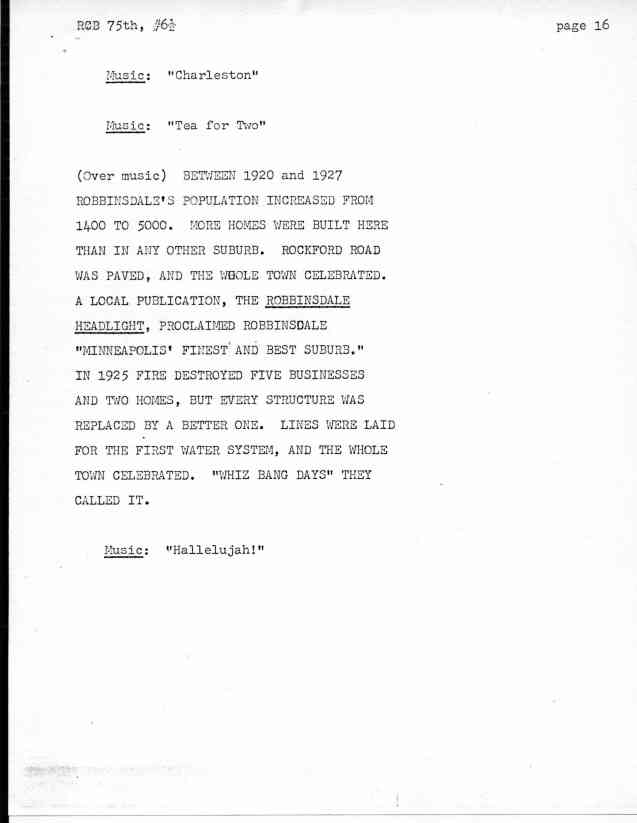 RCB 75th, #6½

page 16

Music: "Charleston"

Music: "Tea for Two"

(Over music) BETWEEN 1920 and 1927 ROBBINSDALE'S POPULATION INCREASED FROM 1400 TO 5000. MORE HOMES WERE BUILT HERE THAN IN ANY OTHER SUBURB. ROCKFORD ROAD WAS PAVED, AND THE WHOLE TOWN CELEBRATED. A LOCAL PUBLICATION, THE ROBBINSDALE HEADLIGHT, PROCLAIMED ROBBINSDALE "MINNEAPOLIS' FINEST AND BEST SUBURB." IN 1925 FIRE DESTROYED FIVE BUSINESSES AND TWO HOMES, BUT EVERY STRUCTURE WAS REPLACED BY A BETTER ONE. LINES WERE LAID FOR THE FIRST WATER SYSTEM, AND THE WHOLE TOWN CELEBRATED. "WHIZ BANG DAYS" THEY CALLED IT.

Music: "Hallelujah!"